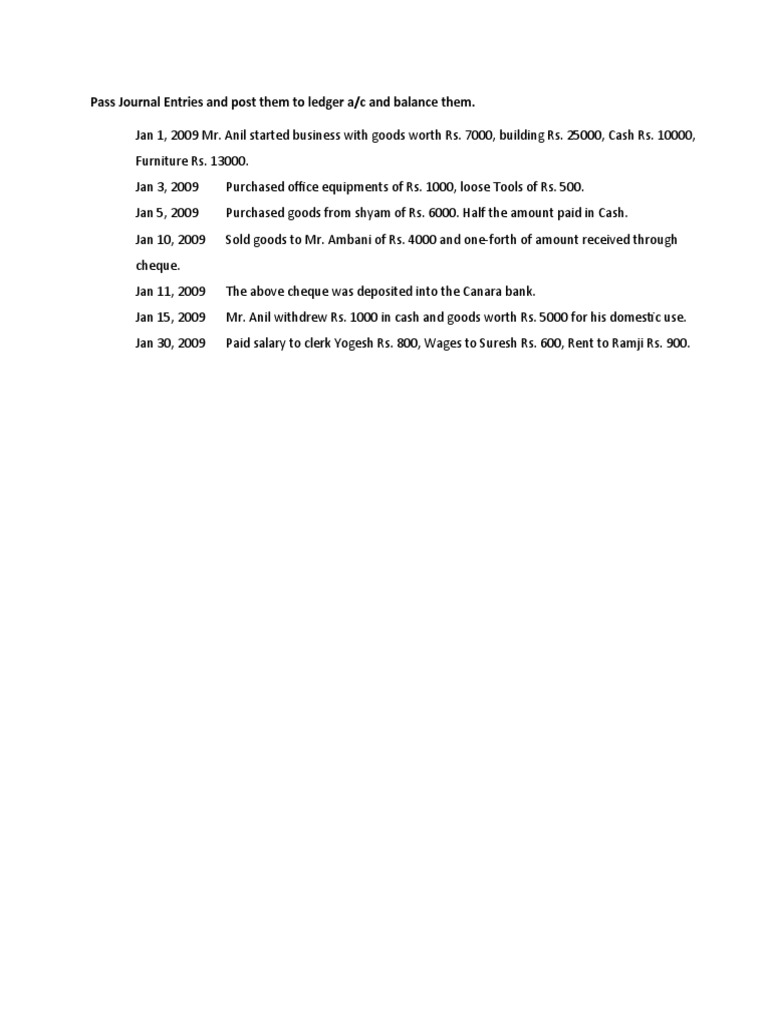 Pass Journal Entries and post them to ledger a/c and balance them.

Jan 1, 2009 Mr. Anil started business with goods worth Rs. 7000, building Rs. 25000, Cash Rs. 10000, Furniture Rs. 13000.

Jan 3, 2009 Purchased office equipments of Rs. 1000, loose Tools of Rs. 500.

Jan 5, 2009 Purchased goods from shyam of Rs. 6000. Half the amount paid in Cash.

Jan 10, 2009 Sold goods to Mr. Ambani of Rs. 4000 and one-forth of amount received through cheque.

Jan 11, 2009 The above cheque was deposited into the Canara bank.

Jan 15, 2009 Mr. Anil withdrew Rs. 1000 in cash and goods worth Rs. 5000 for his domestic use.

Jan 30, 2009 Paid salary to clerk Yogesh Rs. 800, Wages to Suresh Rs. 600, Rent to Ramji Rs. 900.